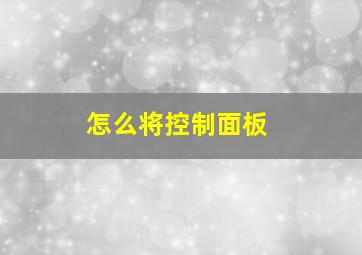 怎么将控制面板